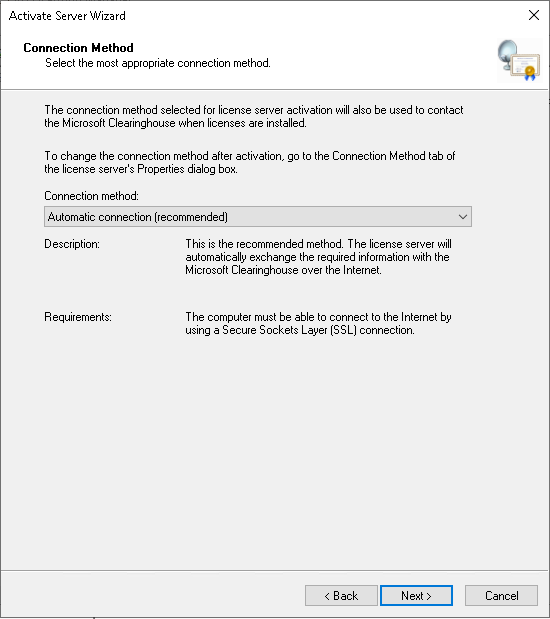 Activate Server Wizard

Connection Method
Select the most appropriate connection method.

The connection method selected for license server activation will also be used to contact the Microsoft Clearinghouse when licenses are installed.

To change the connection method after activation, go to the Connection Method tab of the license server's Properties dialog box.

Connection method:
Automatic connection (recommended)

Description:
This is the recommended method. The license server will automatically exchange the required information with the Microsoft Clearinghouse over the Internet.

Requirements:
The computer must be able to connect to the Internet by using a Secure Sockets Layer (SSL) connection.

< Back
Next >
Cancel